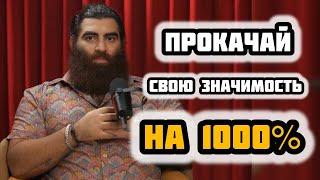 ПРОКАЧАЙ
СВОЮ ЗНАЧИМОСТЬ
НА 1000%